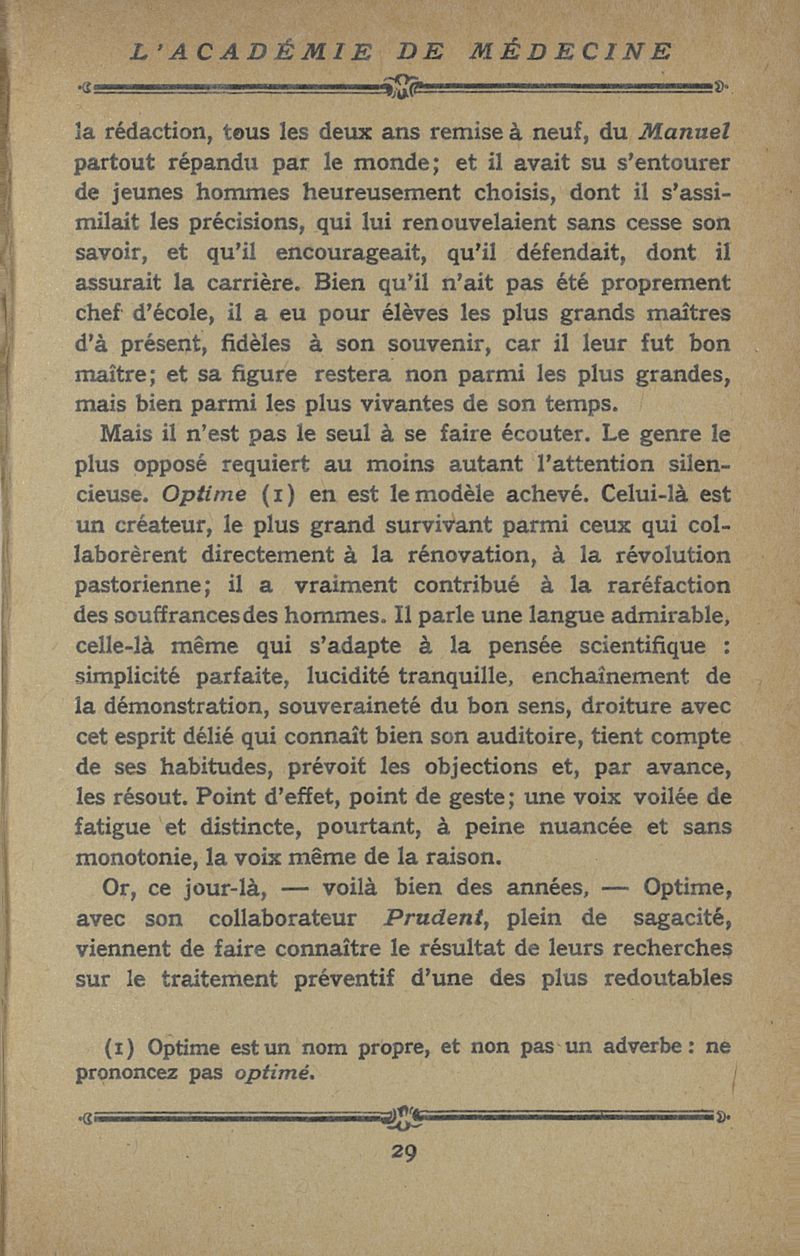 L'ACADÉMIE DE MÉDECINE

la rédaction, tous les deux ans remise à neuf, du Manuel partout répandu par le monde; et il avait su s'entourer de jeunes hommes heureusement choisis, dont il s'assimilait les précisions, qui lui renouvelaient sans cesse son savoir, et qu'il encourageait, qu'il défendait, dont il assurait la carrière. Bien qu'il n'ait pas été proprement chef d'école, il a eu pour élèves les plus grands maîtres d'à présent, fidèles à son souvenir, car il leur fut bon maître; et sa figure restera non parmi les plus grandes, mais bien parmi les plus vivantes de son temps.

Mais il n'est pas le seul à se faire écouter. Le genre le plus opposé requiert au moins autant l'attention silencieuse. Optime (1) en est le modèle achevé. Celui-là est un créateur, le plus grand survivant parmi ceux qui collaborèrent directement à la rénovation, à la révolution pastorienne; il a vraiment contribué à la raréfaction des souffrances des hommes. Il parle une langue admirable, celle-là même qui s'adapte à la pensée scientifique : simplicité parfaite, lucidité tranquille, enchaînement de la démonstration, souveraineté du bon sens, droiture avec cet esprit délié qui connaît bien son auditoire, tient compte de ses habitudes, prévoit les objections et, par avance, les résout. Point d'effet, point de geste; une voix voilée de fatigue et distincte, pourtant, à peine nuancée et sans monotonie, la voix même de la raison.

Or, ce jour-là, — voilà bien des années, — Optime, avec son collaborateur Prudent, plein de sagacité, viennent de faire connaître le résultat de leurs recherches sur le traitement préventif d'une des plus redoutables

(1) Optime est un nom propre, et non pas un adverbe : ne prononcez pas optimé.

29